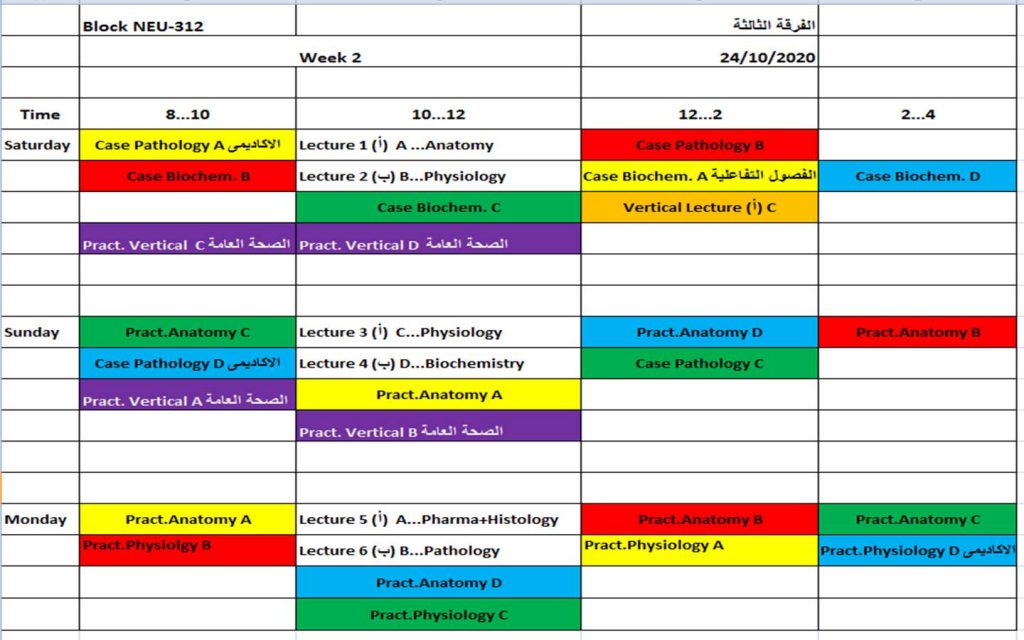 | | Block NEU-312 | | الفرقة الثالثة | |
|---|---|---|---|---|
| | | Week 2 | 24/10/2020 | |
| | | | | |
| Time | 8...10 | 10...12 | 12...2 | 2...4 |
| Saturday | Case Pathology A الاكاديمى | Lecture 1 (أ) A ...Anatomy | Case Pathology B | |
| | Case Biochem. B | Lecture 2 (ب) B...Physiology | Case Biochem. A الفصول التفاعلية | Case Biochem. D |
| | | Case Biochem. C | Vertical Lecture (أ) C | |
| | Pract. Vertical C الصحة العامة | Pract. Vertical D الصحة العامة | | |
| | | | | |
| | | | | |
| Sunday | Pract.Anatomy C | Lecture 3 (أ) C...Physiology | Pract.Anatomy D | Pract.Anatomy B |
| | Case Pathology D الاكاديمى | Lecture 4 (ب) D...Biochemistry | Case Pathology C | |
| | Pract. Vertical A الصحة العامة | Pract.Anatomy A | | |
| | | Pract. Vertical B الصحة العامة | | |
| | | | | |
| | | | | |
| Monday | Pract.Anatomy A | Lecture 5 (أ) A...Pharma+Histology | Pract.Anatomy B | Pract.Anatomy C |
| | Pract.Physiolgy B | Lecture 6 (ب) B...Pathology | Pract.Physiology A | Pract.Physiology D الاكاديمى |
| | | Pract.Anatomy D | | |
| | | Pract.Physiology C | | |